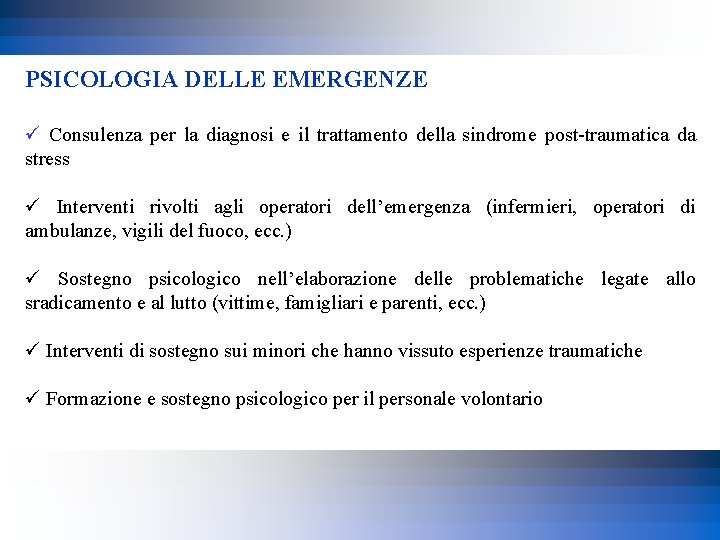 PSICOLOGIA DELLE EMERGENZE

✓ Consulenza per la diagnosi e il trattamento della sindrome post-traumatica da stress

✓ Interventi rivolti agli operatori dell'emergenza (infermieri, operatori di ambulanze, vigili del fuoco, ecc.)

✓ Sostegno psicologico nell'elaborazione delle problematiche legate allo sradicamento e al lutto (vittime, famigliari e parenti, ecc.)

✓ Interventi di sostegno sui minori che hanno vissuto esperienze traumatiche

✓ Formazione e sostegno psicologico per il personale volontario